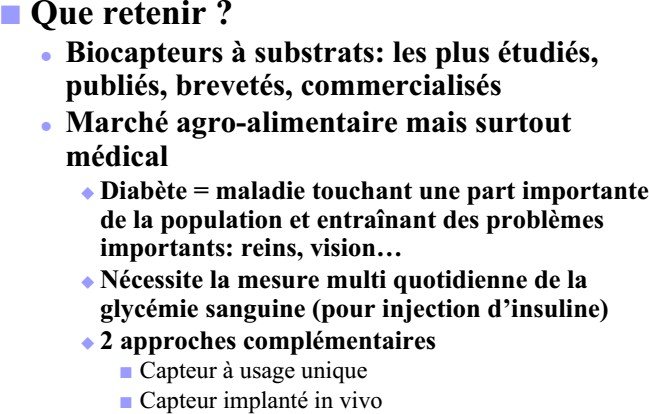 Que retenir ?

Biocapteurs à substrats: les plus étudiés, publiés, brevetés, commercialisés

Marché agro-alimentaire mais surtout médical

Diabète = maladie touchant une part importante de la population et entraînant des problèmes importants: reins, vision…

Nécessite la mesure multi quotidienne de la glycémie sanguine (pour injection d’insuline)

2 approches complémentaires

Capteur à usage unique

Capteur implanté in vivo